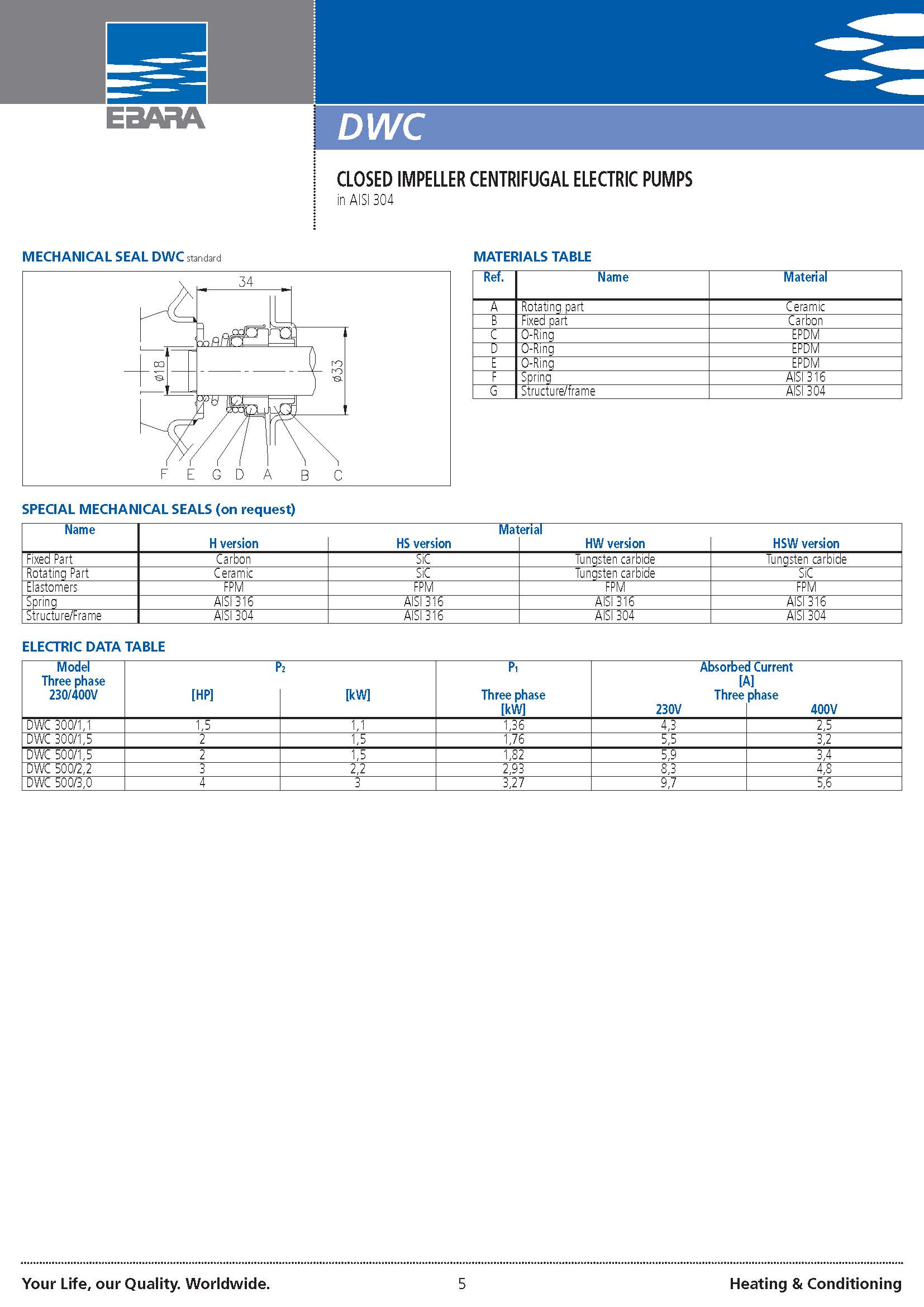 EBARA

DWC

CLOSED IMPELLER CENTRIFUGAL ELECTRIC PUMPS
in AISI 304

MECHANICAL SEAL DWC standard

34
ø18
ø33
F E G D A B C

MATERIALS TABLE

| Ref. | Name | Material |
|---|---|---|
| A | Rotating part | Ceramic |
| B | Fixed part | Carbon |
| C | O-Ring | EPDM |
| D | O-Ring | EPDM |
| E | O-Ring | EPDM |
| F | Spring | AISI 316 |
| G | Structure/frame | AISI 304 |

SPECIAL MECHANICAL SEALS (on request)

| Name | Material H version | Material HS version | Material HW version | Material HSW version |
|---|---|---|---|---|
| Fixed Part | Carbon | SiC | Tungsten carbide | Tungsten carbide |
| Rotating Part | Ceramic | SiC | Tungsten carbide | SiC |
| Elastomers | FPM | FPM | FPM | FPM |
| Spring | AISI 316 | AISI 316 | AISI 316 | AISI 316 |
| Structure/Frame | AISI 304 | AISI 316 | AISI 304 | AISI 304 |

ELECTRIC DATA TABLE

| Model Three phase 230/400V | $P_2$ [HP] | $P_2$ [kW] | $P_1$ Three phase [kW] | Absorbed Current [A] Three phase 230V | Absorbed Current [A] Three phase 400V |
|---|---|---|---|---|---|
| DWC 300/1,1 | 1,5 | 1,1 | 1,36 | 4,3 | 2,5 |
| DWC 300/1,5 | 2 | 1,5 | 1,76 | 5,5 | 3,2 |
| DWC 500/1,5 | 2 | 1,5 | 1,82 | 5,9 | 3,4 |
| DWC 500/2,2 | 3 | 2,2 | 2,93 | 8,3 | 4,8 |
| DWC 500/3,0 | 4 | 3 | 3,27 | 9,7 | 5,6 |

Your Life, our Quality. Worldwide.
5
Heating & Conditioning